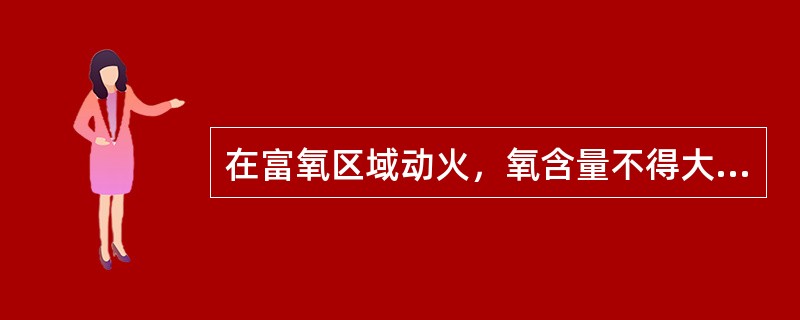 在富氧区域动火，氧含量不得大...